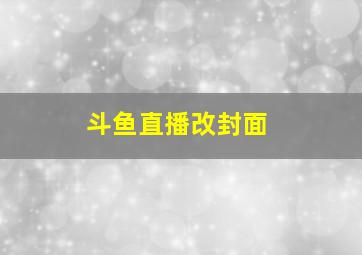 斗鱼直播改封面